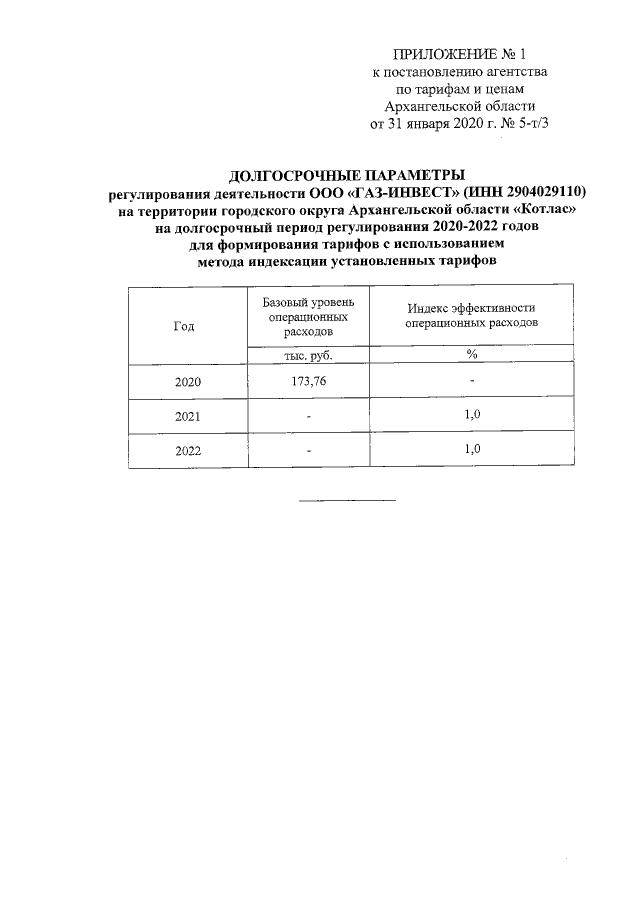 ПРИЛОЖЕНИЕ № 1
к постановлению агентства
по тарифам и ценам
Архангельской области
от 31 января 2020 г. № 5-т/3

ДОЛГОСРОЧНЫЕ ПАРАМЕТРЫ
регулирования деятельности ООО «ГАЗ-ИНВЕСТ» (ИНН 2904029110)
на территории городского округа Архангельской области «Котлас»
на долгосрочный период регулирования 2020-2022 годов
для формирования тарифов с использованием
метода индексации установленных тарифов

| Год | Базовый уровень операционных расходов | Индекс эффективности операционных расходов |
|---|---|---|
| | тыс. руб. | % |
| 2020 | 173,76 | - |
| 2021 | - | 1,0 |
| 2022 | - | 1,0 |